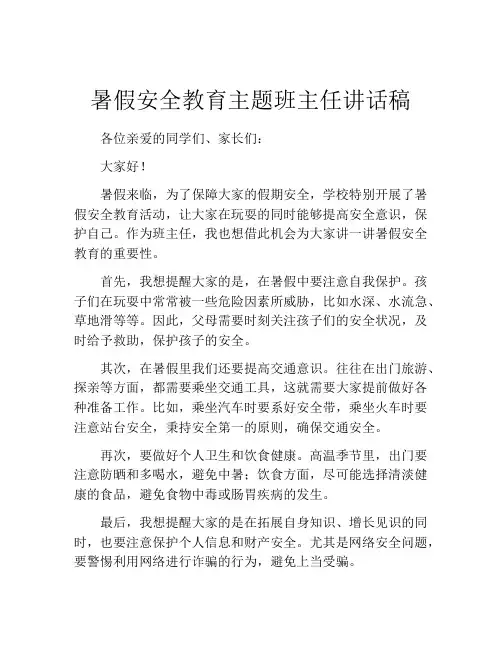 暑假安全教育主题班主任讲话稿

各位亲爱的同学们、家长们：

大家好！

暑假来临，为了保障大家的假期安全，学校特别开展了暑假安全教育活动，让大家在玩耍的同时能够提高安全意识，保护自己。作为班主任，我也想借此机会为大家讲一讲暑假安全教育的重要性。

首先，我想提醒大家的是，在暑假中要注意自我保护。孩子们在玩耍中常常被一些危险因素所威胁，比如水深、水流急、草地滑等等。因此，父母需要时刻关注孩子们的安全状况，及时给予救助，保护孩子的安全。

其次，在暑假里我们还要提高交通意识。往往在出门旅游、探亲等方面，都需要乘坐交通工具，这就需要大家提前做好各种准备工作。比如，乘坐汽车时要系好安全带，乘坐火车时要注意站台安全，秉持安全第一的原则，确保交通安全。

再次，要做好个人卫生和饮食健康。高温季节里，出门要注意防晒和多喝水，避免中暑；饮食方面，尽可能选择清淡健康的食品，避免食物中毒或肠胃疾病的发生。

最后，我想提醒大家的是在拓展自身知识、增长见识的同时，也要注意保护个人信息和财产安全。尤其是网络安全问题，要警惕利用网络进行诈骗的行为，避免上当受骗。